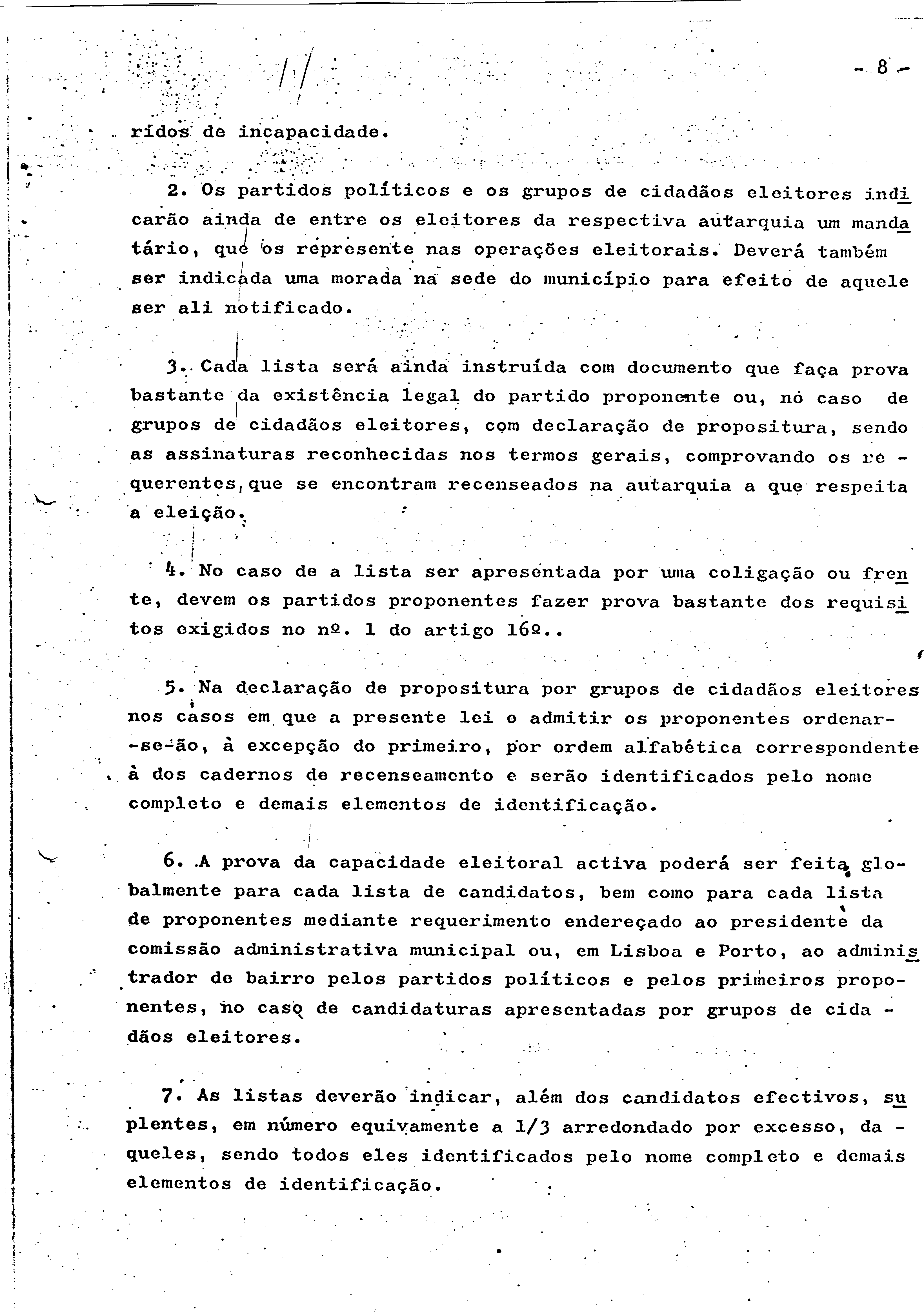 - 8 -

ridos de incapacidade.

2. Os partidos políticos e os grupos de cidadãos eleitores indicarão ainda de entre os eleitores da respectiva autarquia um mandatário, que os represente nas operações eleitorais. Deverá também ser indicada uma morada na sede do município para efeito de aquele ser ali notificado.

3. Cada lista será ainda instruída com documento que faça prova bastante da existência legal do partido proponente ou, no caso de grupos de cidadãos eleitores, com declaração de propositura, sendo as assinaturas reconhecidas nos termos gerais, comprovando os requerentes, que se encontram recenseados na autarquia a que respeita a eleição.

4. No caso de a lista ser apresentada por uma coligação ou frente, devem os partidos proponentes fazer prova bastante dos requisitos exigidos no nº. 1 do artigo 16º..

5. Na declaração de propositura por grupos de cidadãos eleitores nos casos em que a presente lei o admitir os proponentes ordenar-se-ão, à excepção do primeiro, por ordem alfabética correspondente à dos cadernos de recenseamento e serão identificados pelo nome completo e demais elementos de identificação.

6. A prova da capacidade eleitoral activa poderá ser feita globalmente para cada lista de candidatos, bem como para cada lista de proponentes mediante requerimento endereçado ao presidente da comissão administrativa municipal ou, em Lisboa e Porto, ao administrador de bairro pelos partidos políticos e pelos primeiros proponentes, no caso de candidaturas apresentadas por grupos de cidadãos eleitores.

7. As listas deverão indicar, além dos candidatos efectivos, suplentes, em número equivamente a 1/3 arredondado por excesso, daqueles, sendo todos eles identificados pelo nome completo e demais elementos de identificação.